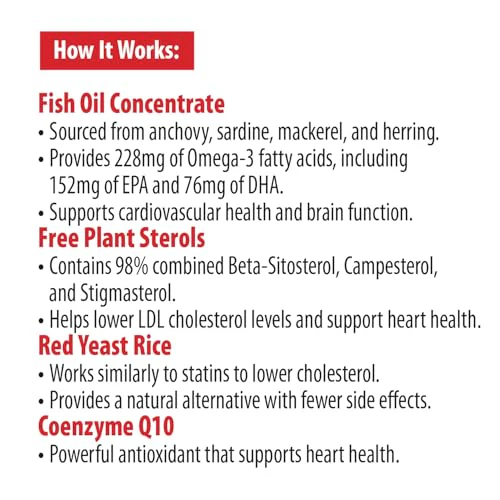 How It Works:

Fish Oil Concentrate
• Sourced from anchovy, sardine, mackerel, and herring.
• Provides 228mg of Omega-3 fatty acids, including 152mg of EPA and 76mg of DHA.
• Supports cardiovascular health and brain function.

Free Plant Sterols
• Contains 98% combined Beta-Sitosterol, Campesterol, and Stigmasterol.
• Helps lower LDL cholesterol levels and support heart health.

Red Yeast Rice
• Works similarly to statins to lower cholesterol.
• Provides a natural alternative with fewer side effects.

Coenzyme Q10
• Powerful antioxidant that supports heart health.